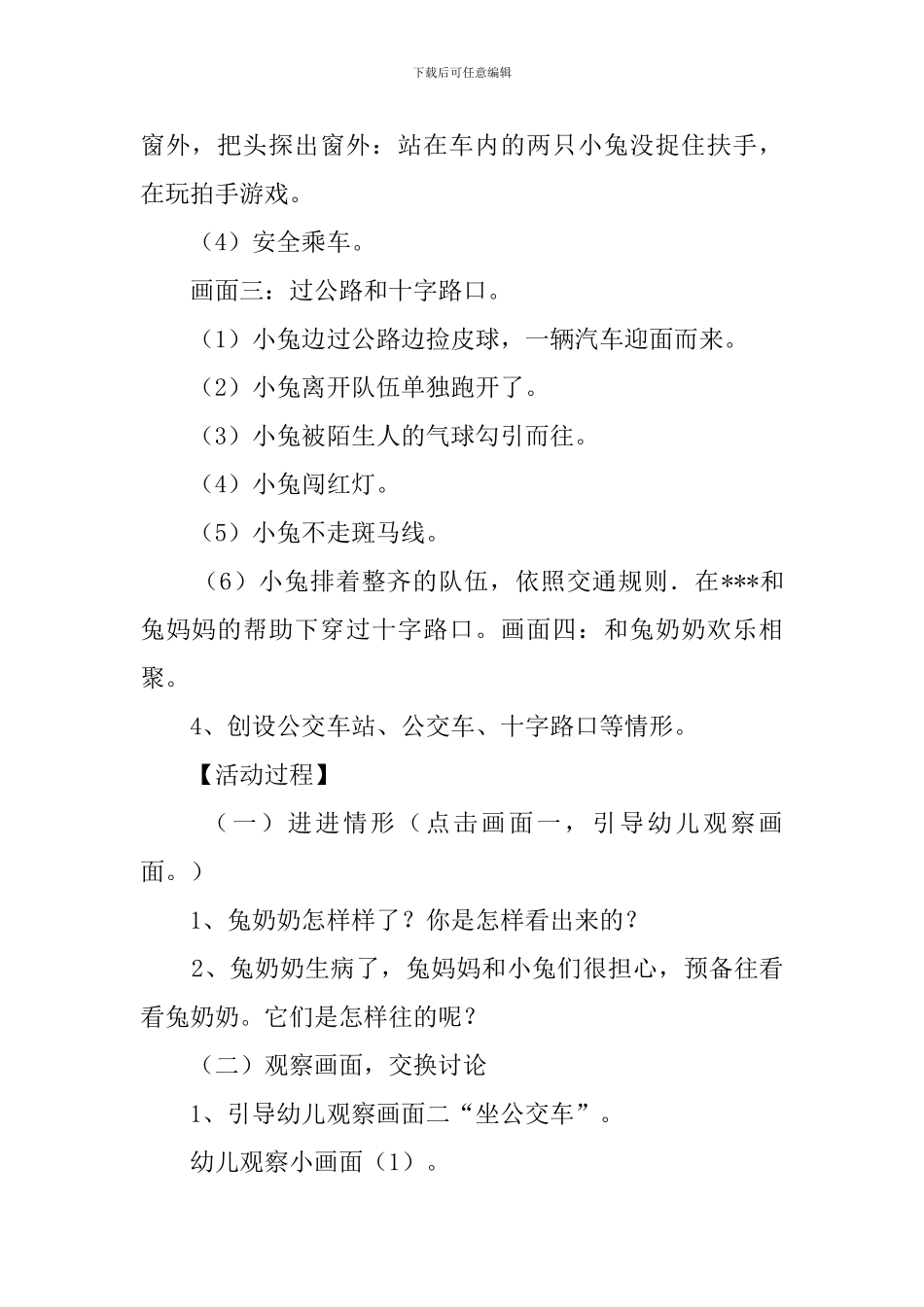 下载后可任意编辑

窗外，把头探出窗外：站在车内的两只小兔没捉住扶手，在玩拍手游戏。

（4）安全乘车。

画面三：过公路和十字路口。

（1）小兔边过公路边捡皮球，一辆汽车迎面而来。

（2）小兔离开队伍单独跑开了。

（3）小兔被陌生人的气球勾引而往。

（4）小兔闯红灯。

（5）小兔不走斑马线。

（6）小兔排着整齐的队伍，依照交通规则．在***和兔妈妈的帮助下穿过十字路口。画面四：和兔奶奶欢乐相聚。

4、创设公交车站、公交车、十字路口等情形。

【活动过程】

（一）进进情形（点击画面一，引导幼儿观察画面。）

1、兔奶奶怎样样了？你是怎样看出来的？

2、兔奶奶生病了，兔妈妈和小兔们很担心，预备往看看兔奶奶。它们是怎样往的呢？

（二）观察画面，交换讨论

1、引导幼儿观察画面二“坐公交车”。

幼儿观察小画面（1）。